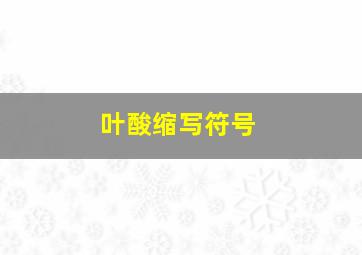 叶酸缩写符号